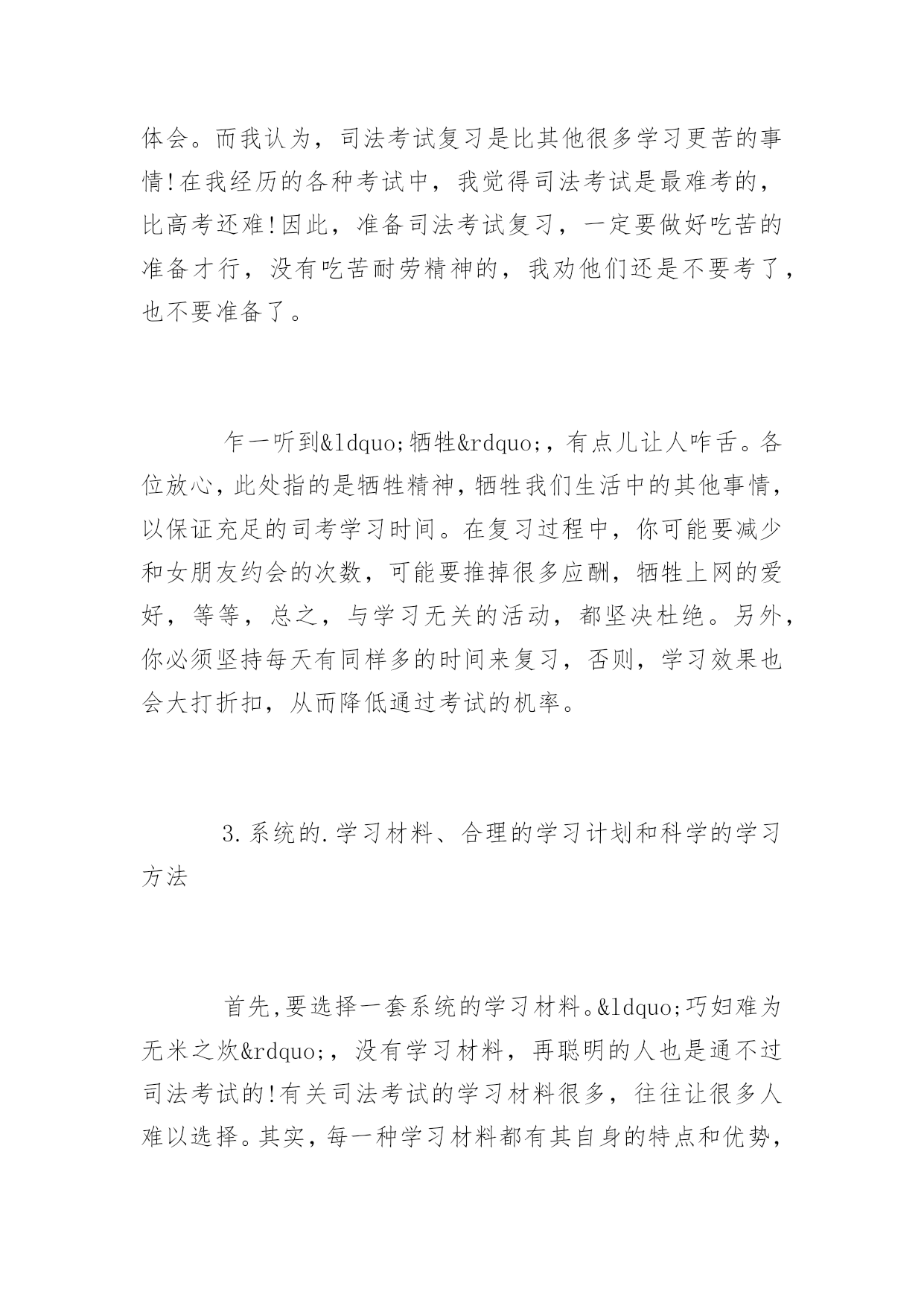 体会。而我认为，司法考试复习是比其他很多学习更苦的事情!在我经历的各种考试中，我觉得司法考试是最难考的，比高考还难!因此，准备司法考试复习，一定要做好吃苦的准备才行，没有吃苦耐劳精神的，我劝他们还是不要考了，也不要准备了。

乍一听到&ldquo;牺牲&rdquo;，有点儿让人咋舌。各位放心，此处指的是牺牲精神，牺牲我们生活中的其他事情，以保证充足的司考学习时间。在复习过程中，你可能要减少和女朋友约会的次数，可能要推掉很多应酬，牺牲上网的爱好，等等，总之，与学习无关的活动，都坚决杜绝。另外，你必须坚持每天有同样多的时间来复习，否则，学习效果也会大打折扣，从而降低通过考试的机率。

3.系统的.学习材料、合理的学习计划和科学的学习方法

首先，要选择一套系统的学习材料。&ldquo;巧妇难为无米之炊&rdquo;，没有学习材料，再聪明的人也是通不过司法考试的!有关司法考试的学习材料很多，往往让很多人难以选择。其实，每一种学习材料都有其自身的特点和优势，